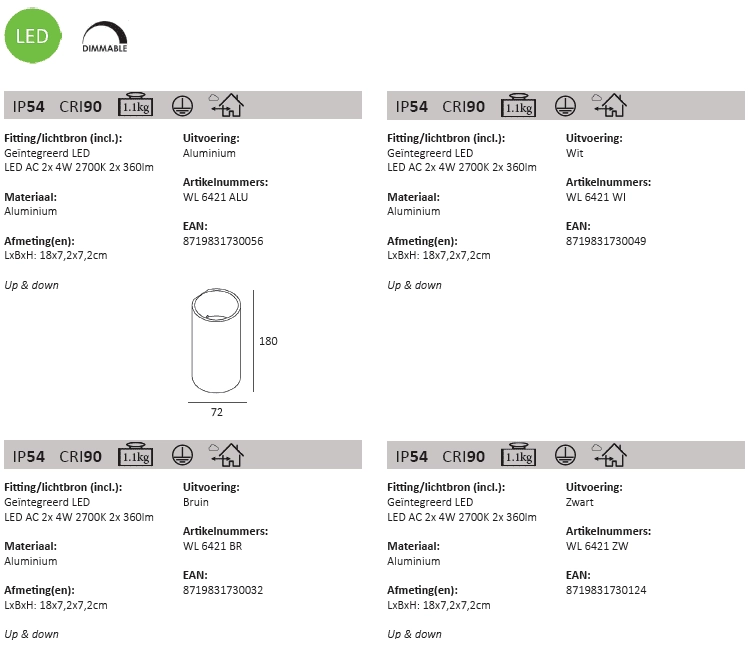 LED

DIMMABLE

IP54 CRI90 1.1kg

Fitting/lichtbron (incl.):
Geïntegreerd LED
LED AC 2x 4W 2700K 2x 360lm

Materiaal:
Aluminium

Afmeting(en):
LxBxH: 18x7,2x7,2cm

Up & down

Uitvoering:
Aluminium

Artikelnummers:
WL 6421 ALU

EAN:
8719831730056

180

72

IP54 CRI90 1.1kg

Fitting/lichtbron (incl.):
Geïntegreerd LED
LED AC 2x 4W 2700K 2x 360lm

Materiaal:
Aluminium

Afmeting(en):
LxBxH: 18x7,2x7,2cm

Up & down

Uitvoering:
Wit

Artikelnummers:
WL 6421 WI

EAN:
8719831730049

IP54 CRI90 1.1kg

Fitting/lichtbron (incl.):
Geïntegreerd LED
LED AC 2x 4W 2700K 2x 360lm

Materiaal:
Aluminium

Afmeting(en):
LxBxH: 18x7,2x7,2cm

Up & down

Uitvoering:
Bruin

Artikelnummers:
WL 6421 BR

EAN:
8719831730032

IP54 CRI90 1.1kg

Fitting/lichtbron (incl.):
Geïntegreerd LED
LED AC 2x 4W 2700K 2x 360lm

Materiaal:
Aluminium

Afmeting(en):
LxBxH: 18x7,2x7,2cm

Up & down

Uitvoering:
Zwart

Artikelnummers:
WL 6421 ZW

EAN:
8719831730124